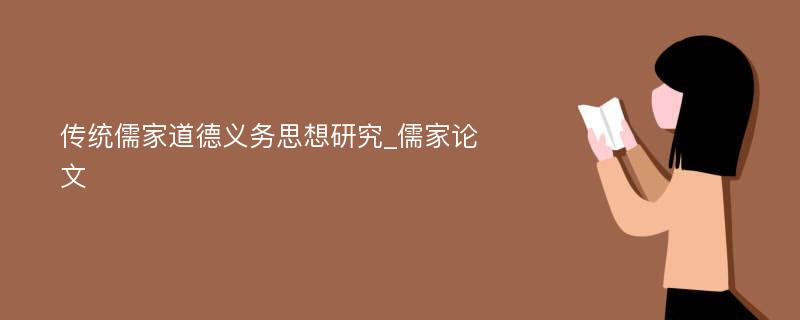 传统儒家道德义务思想研究_儒家论文